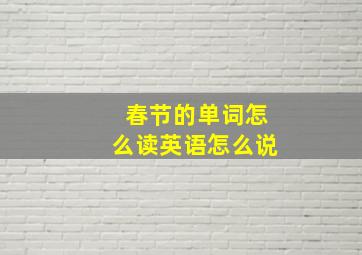 春节的单词怎么读英语怎么说